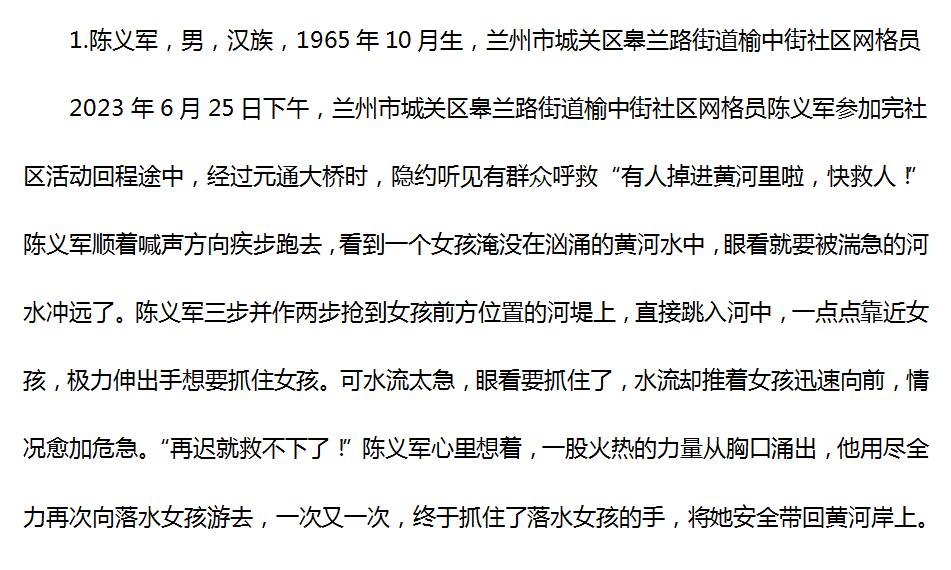 1.陈义军，男，汉族，1965年10月生，兰州市城关区皋兰路街道榆中街社区网格员

2023年6月25日下午，兰州市城关区皋兰路街道榆中街社区网格员陈义军参加完社区活动回程途中，经过元通大桥时，隐约听见有群众呼救“有人掉进黄河里啦，快救人！”陈义军顺着喊声方向疾步跑去，看到一个女孩淹没在汹涌的黄河水中，眼看就要被湍急的河水冲远了。陈义军三步并作两步抢到女孩前方位置的河堤上，直接跳入河中，一点点靠近女孩，极力伸出手想要抓住女孩。可水流太急，眼看要抓住了，水流却推着女孩迅速向前，情况愈加危急。“再迟就救不下了！”陈义军心里想着，一股火热的力量从胸口涌出，他用尽全力再次向落水女孩游去，一次又一次，终于抓住了落水女孩的手，将她安全带回黄河岸上。